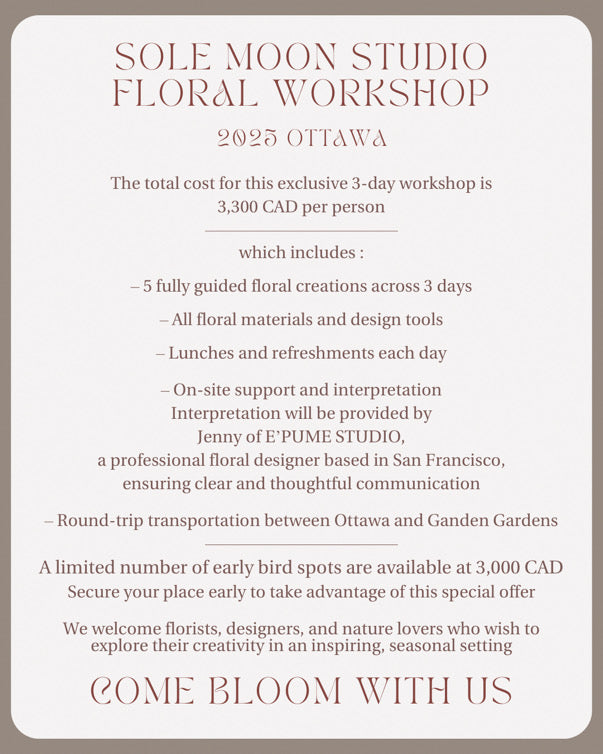 SOLE MOON STUDIO
FLORAL WORKSHOP

2025 OTTAWA

The total cost for this exclusive 3-day workshop is 3,300 CAD per person

which includes :

– 5 fully guided floral creations across 3 days

– All floral materials and design tools

– Lunches and refreshments each day

– On-site support and interpretation
Interpretation will be provided by
Jenny of E'PUME STUDIO,
a professional floral designer based in San Francisco,
ensuring clear and thoughtful communication

– Round-trip transportation between Ottawa and Ganden Gardens

A limited number of early bird spots are available at 3,000 CAD
Secure your place early to take advantage of this special offer

We welcome florists, designers, and nature lovers who wish to explore their creativity in an inspiring, seasonal setting

COME BLOOM WITH US